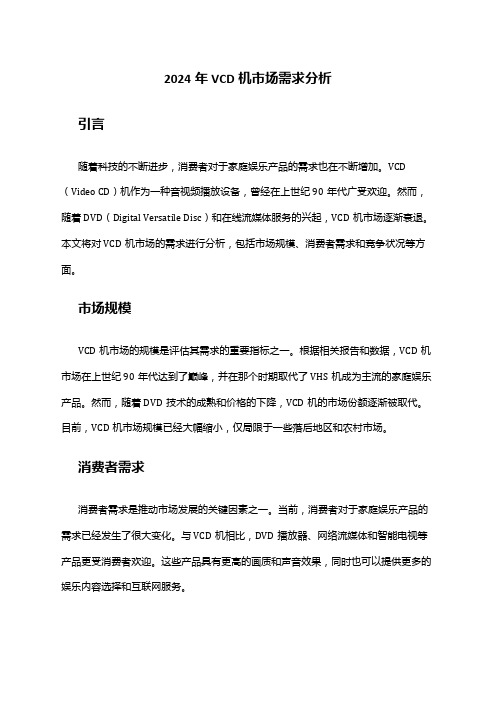 2024 年 VCD 机市场需求分析

引言

随着科技的不断进步，消费者对于家庭娱乐产品的需求也在不断增加。VCD（Video CD）机作为一种音视频播放设备，曾经在上世纪 90 年代广受欢迎。然而，随着 DVD（Digital Versatile Disc）和在线流媒体服务的兴起，VCD 机市场逐渐衰退。本文将对 VCD 机市场的需求进行分析，包括市场规模、消费者需求和竞争状况等方面。

市场规模

VCD 机市场的规模是评估其需求的重要指标之一。根据相关报告和数据，VCD 机市场在上世纪 90 年代达到了巅峰，并在那个时期取代了 VHS 机成为主流的家庭娱乐产品。然而，随着 DVD 技术的成熟和价格的下降，VCD 机的市场份额逐渐被取代。目前，VCD 机市场规模已经大幅缩小，仅局限于一些落后地区和农村市场。

消费者需求

消费者需求是推动市场发展的关键因素之一。当前，消费者对于家庭娱乐产品的需求已经发生了很大变化。与 VCD 机相比，DVD 播放器、网络流媒体和智能电视等产品更受消费者欢迎。这些产品具有更高的画质和声音效果，同时也可以提供更多的娱乐内容选择和互联网服务。